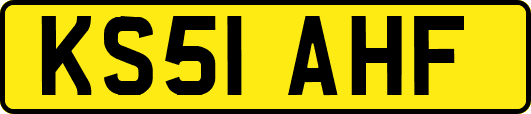 KS51 AHF